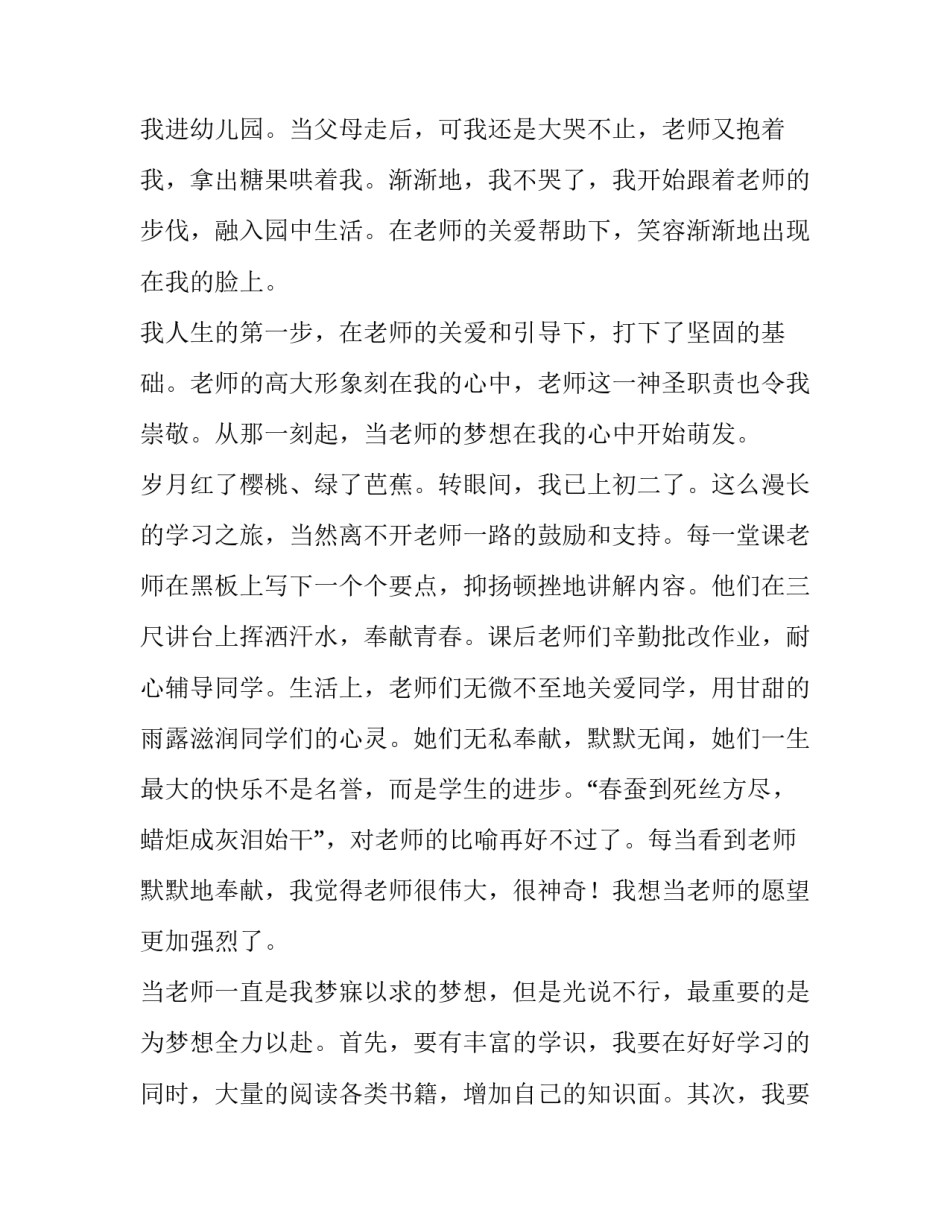 我进幼儿园。当父母走后，可我还是大哭不止，老师又抱着我，拿出糖果哄着我。渐渐地，我不哭了，我开始跟着老师的步伐，融入园中生活。在老师的关爱帮助下，笑容渐渐地出现在我的脸上。

我人生的第一步，在老师的关爱和引导下，打下了坚固的基础。老师的高大形象刻在我的心中，老师这一神圣职责也令我崇敬。从那一刻起，当老师的梦想在我的心中开始萌发。

岁月红了樱桃、绿了芭蕉。转眼间，我已上初二了。这么漫长的学习之旅，当然离不开老师一路的鼓励和支持。每一堂课老师在黑板上写下一个个要点，抑扬顿挫地讲解内容。他们在三尺讲台上挥洒汗水，奉献青春。课后老师们辛勤批改作业，耐心辅导同学。生活上，老师们无微不至地关爱同学，用甘甜的雨露滋润同学们的心灵。她们无私奉献，默默无闻，她们一生最大的快乐不是名誉，而是学生的进步。“春蚕到死丝方尽，蜡炬成灰泪始干”，对老师的比喻再好不过了。每当看到老师默默地奉献，我觉得老师很伟大，很神奇！我想当老师的愿望更加强烈了。

当老师一直是我梦寐以求的梦想，但是光说不行，最重要的是为梦想全力以赴。首先，要有丰富的学识，我要在好好学习的同时，大量的阅读各类书籍，增加自己的知识面。其次，我要